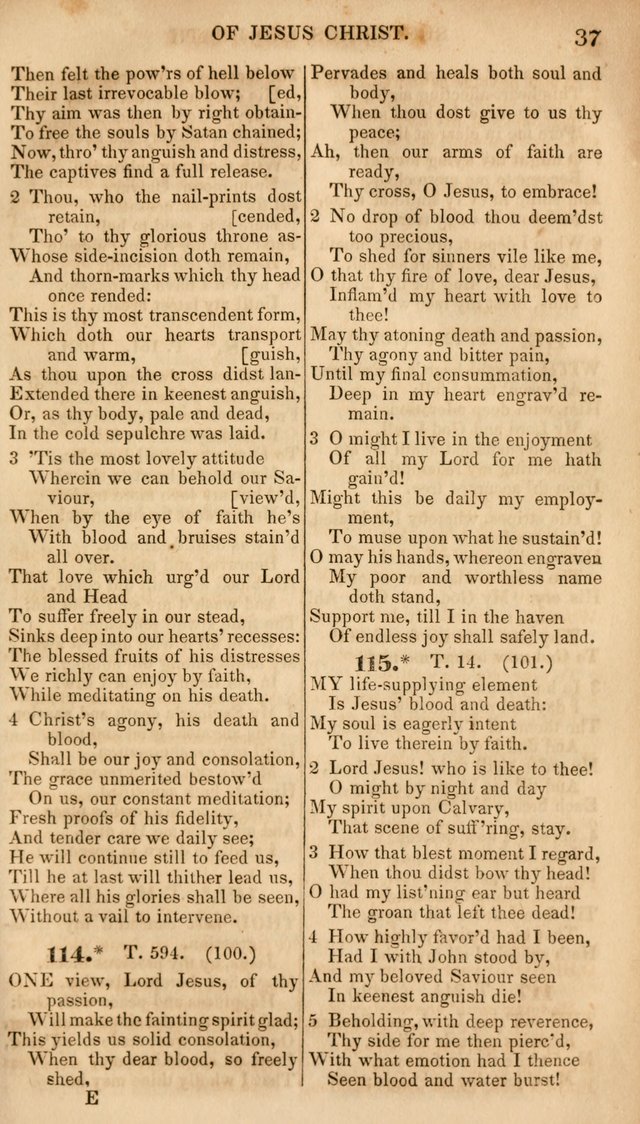 OF JESUS CHRIST. 37

Then felt the pow'rs of hell below
Their last irrevocable blow; [ed,
Thy aim was then by right obtain-
To free the souls by Satan chained;
Now, thro' thy anguish and distress,
The captives find a full release.

2 Thou, who the nail-prints dost retain, [cended,
Tho' to thy glorious throne as-
Whose side-incision doth remain,
And thorn-marks which thy head once rended:
This is thy most transcendent form,
Which doth our hearts transport and warm, [guish,
As thou upon the cross didst lan-
Extended there in keenest anguish,
Or, as thy body, pale and dead,
In the cold sepulchre was laid.

3 'Tis the most lovely attitude
Wherein we can behold our Saviour, [view'd,
When by the eye of faith he's
With blood and bruises stain'd all over.
That love which urg'd our Lord and Head
To suffer freely in our stead,
Sinks deep into our hearts' recesses:
The blessed fruits of his distresses
We richly can enjoy by faith,
While meditating on his death.

4 Christ's agony, his death and blood,
Shall be our joy and consolation,
The grace unmerited bestow'd
On us, our constant meditation;
Fresh proofs of his fidelity,
And tender care we daily see;
He will continue still to feed us,
Till he at last will thither lead us,
Where all his glories shall be seen,
Without a vail to intervene.

114.* T. 594. (100.)

ONE view, Lord Jesus, of thy passion,
Will make the fainting spirit glad;
This yields us solid consolation,
When thy dear blood, so freely shed,

E

Pervades and heals both soul and body,
When thou dost give to us thy peace;
Ah, then our arms of faith are ready,
Thy cross, O Jesus, to embrace!

2 No drop of blood thou deem'dst too precious,
To shed for sinners vile like me,
O that thy fire of love, dear Jesus,
Inflam'd my heart with love to thee!
May thy atoning death and passion,
Thy agony and bitter pain,
Until my final consummation,
Deep in my heart engrav'd remain.

3 O might I live in the enjoyment
Of all my Lord for me hath gain'd!
Might this be daily my employment,
To muse upon what he sustain'd!
O may his hands, whereon engraven
My poor and worthless name doth stand,
Support me, till I in the haven
Of endless joy shall safely land.

115.* T. 14. (101.)

MY life-supplying element
Is Jesus' blood and death:
My soul is eagerly intent
To live therein by faith.

2 Lord Jesus! who is like to thee!
O might by night and day
My spirit upon Calvary,
That scene of suff'ring, stay.

3 How that blest moment I regard,
When thou didst bow thy head!
O had my list'ning ear but heard
The groan that left thee dead!

4 How highly favor'd had I been,
Had I with John stood by,
And my beloved Saviour seen
In keenest anguish die!

5 Beholding, with deep reverence,
Thy side for me then pierc'd,
With what emotion had I thence
Seen blood and water burst!